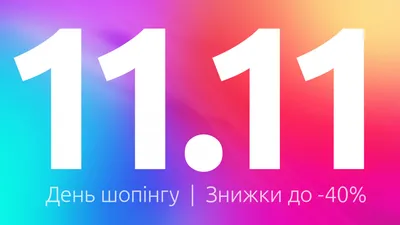 11.11

День шопінгу | Знижки до -40%